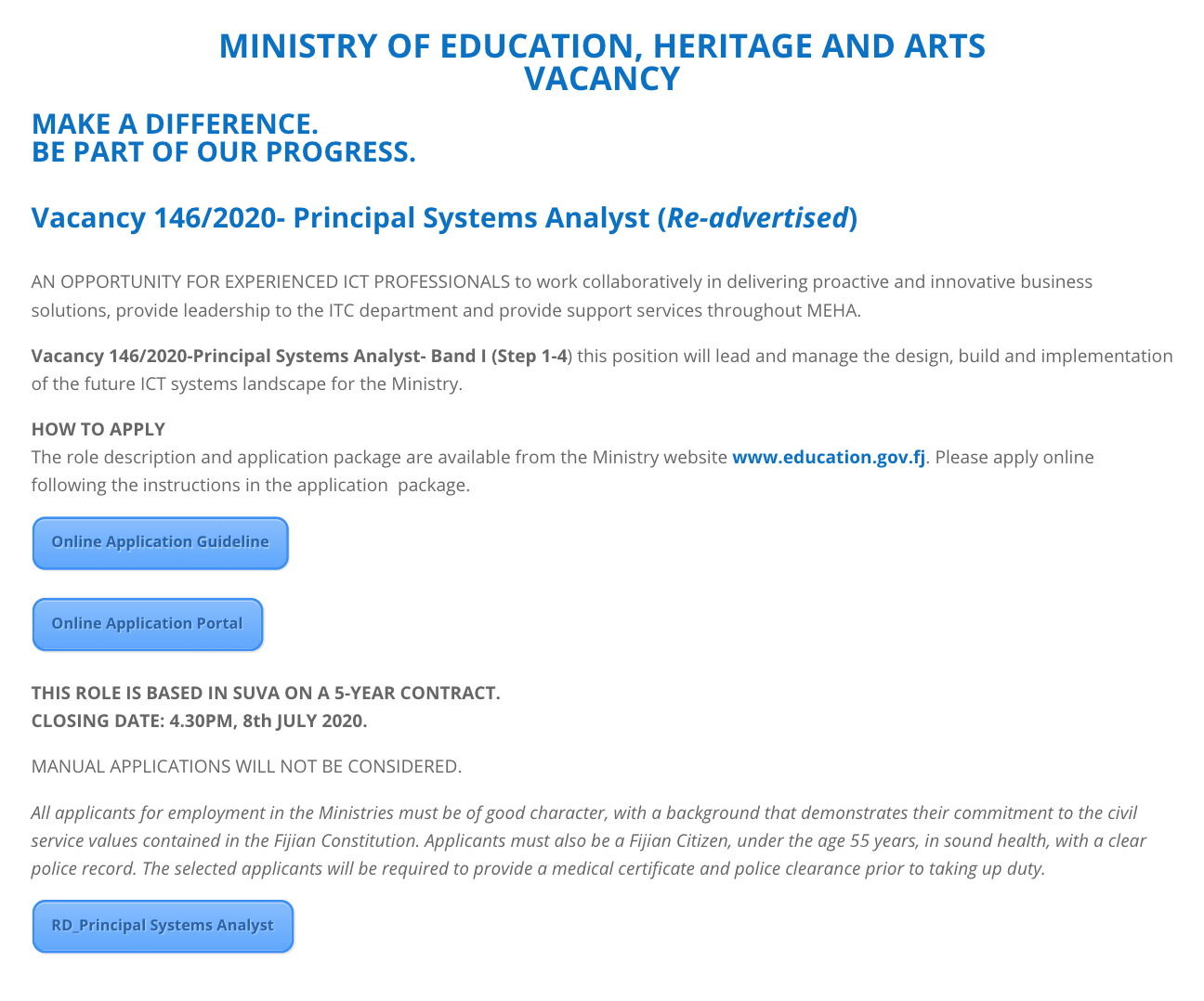 MINISTRY OF EDUCATION, HERITAGE AND ARTS
VACANCY

MAKE A DIFFERENCE.
BE PART OF OUR PROGRESS.

Vacancy 146/2020- Principal Systems Analyst (Re-advertised)

AN OPPORTUNITY FOR EXPERIENCED ICT PROFESSIONALS to work collaboratively in delivering proactive and innovative business solutions, provide leadership to the ITC department and provide support services throughout MEHA.

Vacancy 146/2020-Principal Systems Analyst- Band I (Step 1-4) this position will lead and manage the design, build and implementation of the future ICT systems landscape for the Ministry.

HOW TO APPLY
The role description and application package are available from the Ministry website www.education.gov.fj. Please apply online following the instructions in the application package.

Online Application Guideline

Online Application Portal

THIS ROLE IS BASED IN SUVA ON A 5-YEAR CONTRACT.
CLOSING DATE: 4.30PM, 8th JULY 2020.

MANUAL APPLICATIONS WILL NOT BE CONSIDERED.

All applicants for employment in the Ministries must be of good character, with a background that demonstrates their commitment to the civil service values contained in the Fijian Constitution. Applicants must also be a Fijian Citizen, under the age 55 years, in sound health, with a clear police record. The selected applicants will be required to provide a medical certificate and police clearance prior to taking up duty.

RD_Principal Systems Analyst